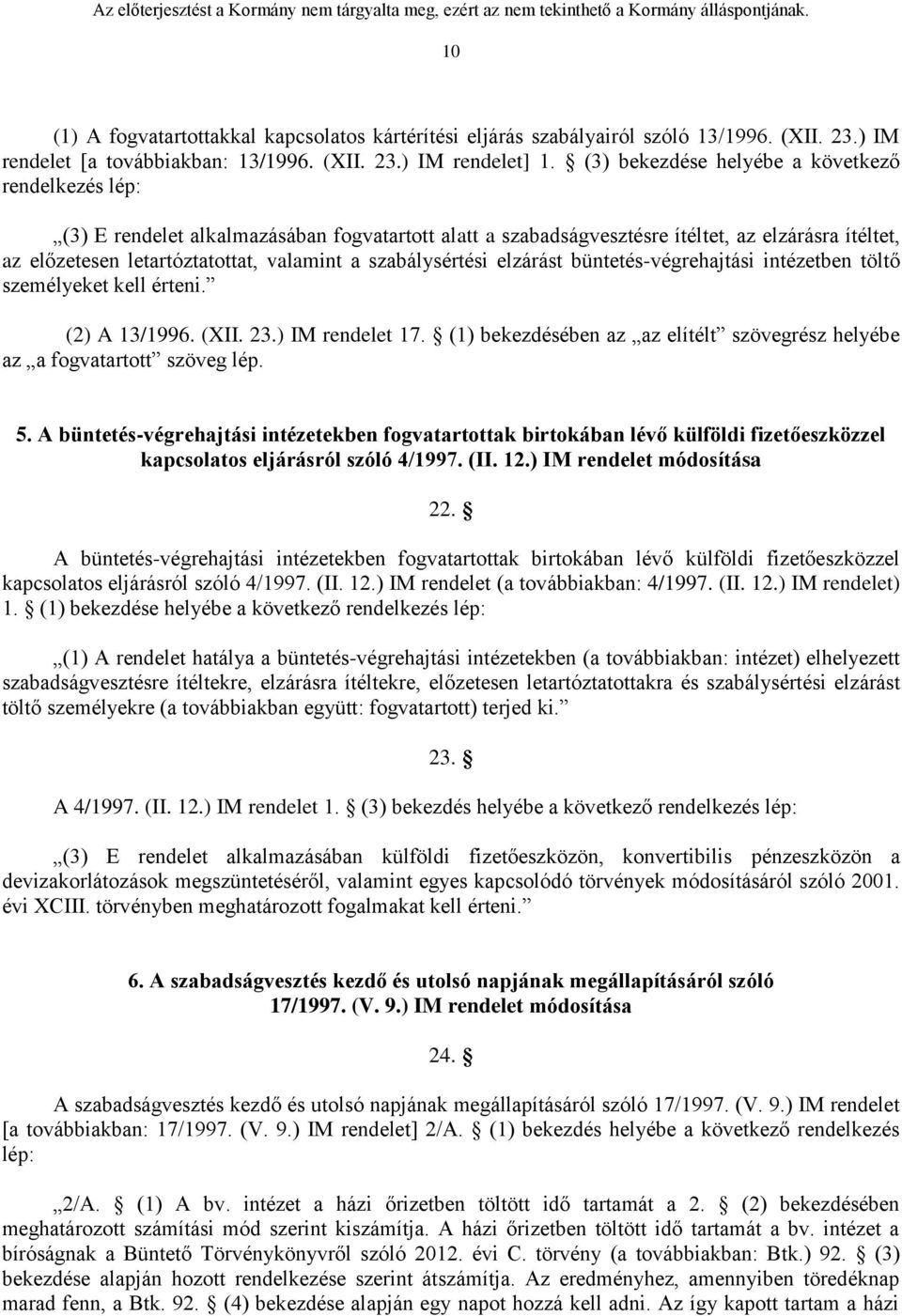 Az előterjesztést a Kormány nem tárgyalta meg, ezért az nem tekinthető a Kormány álláspontjának.

10

(1) A fogvatartottakkal kapcsolatos kártérítési eljárás szabályairól szóló 13/1996. (XII. 23.) IM rendelet [a továbbiakban: 13/1996. (XII. 23.) IM rendelet] 1. § (3) bekezdése helyébe a következő rendelkezés lép:

„(3) E rendelet alkalmazásában fogvatartott alatt a szabadságvesztésre ítéltet, az elzárásra ítéltet, az előzetesen letartóztatottat, valamint a szabálysértési elzárást büntetés-végrehajtási intézetben töltő személyeket kell érteni.”

(2) A 13/1996. (XII. 23.) IM rendelet 17. § (1) bekezdésében az „az elítélt” szövegrész helyébe az „a fogvatartott” szöveg lép.

5. A büntetés-végrehajtási intézetekben fogvatartottak birtokában lévő külföldi fizetőeszközzel kapcsolatos eljárásról szóló 4/1997. (II. 12.) IM rendelet módosítása

22. §

A büntetés-végrehajtási intézetekben fogvatartottak birtokában lévő külföldi fizetőeszközzel kapcsolatos eljárásról szóló 4/1997. (II. 12.) IM rendelet (a továbbiakban: 4/1997. (II. 12.) IM rendelet) 1. § (1) bekezdése helyébe a következő rendelkezés lép:

„(1) A rendelet hatálya a büntetés-végrehajtási intézetekben (a továbbiakban: intézet) elhelyezett szabadságvesztésre ítéltekre, elzárásra ítéltekre, előzetesen letartóztatottakra és szabálysértési elzárást töltő személyekre (a továbbiakban együtt: fogvatartott) terjed ki.”

23. §

A 4/1997. (II. 12.) IM rendelet 1. § (3) bekezdés helyébe a következő rendelkezés lép:

„(3) E rendelet alkalmazásában külföldi fizetőeszközön, konvertibilis pénzeszközön a devizakorlátozások megszüntetéséről, valamint egyes kapcsolódó törvények módosításáról szóló 2001. évi XCIII. törvényben meghatározott fogalmakat kell érteni.”

6. A szabadságvesztés kezdő és utolsó napjának megállapításáról szóló 17/1997. (V. 9.) IM rendelet módosítása

24. §

A szabadságvesztés kezdő és utolsó napjának megállapításáról szóló 17/1997. (V. 9.) IM rendelet [a továbbiakban: 17/1997. (V. 9.) IM rendelet] 2/A. § (1) bekezdés helyébe a következő rendelkezés lép:

„2/A. § (1) A bv. intézet a házi őrizetben töltött idő tartamát a 2. § (2) bekezdésében meghatározott számítási mód szerint kiszámítja. A házi őrizetben töltött idő tartamát a bv. intézet a bíróságnak a Büntető Törvénykönyvről szóló 2012. évi C. törvény (a továbbiakban: Btk.) 92. § (3) bekezdése alapján hozott rendelkezése szerint átszámítja. Az eredményhez, amennyiben töredéknap marad fenn, a Btk. 92. § (4) bekezdése alapján egy napot hozzá kell adni. Az így kapott tartam a házi